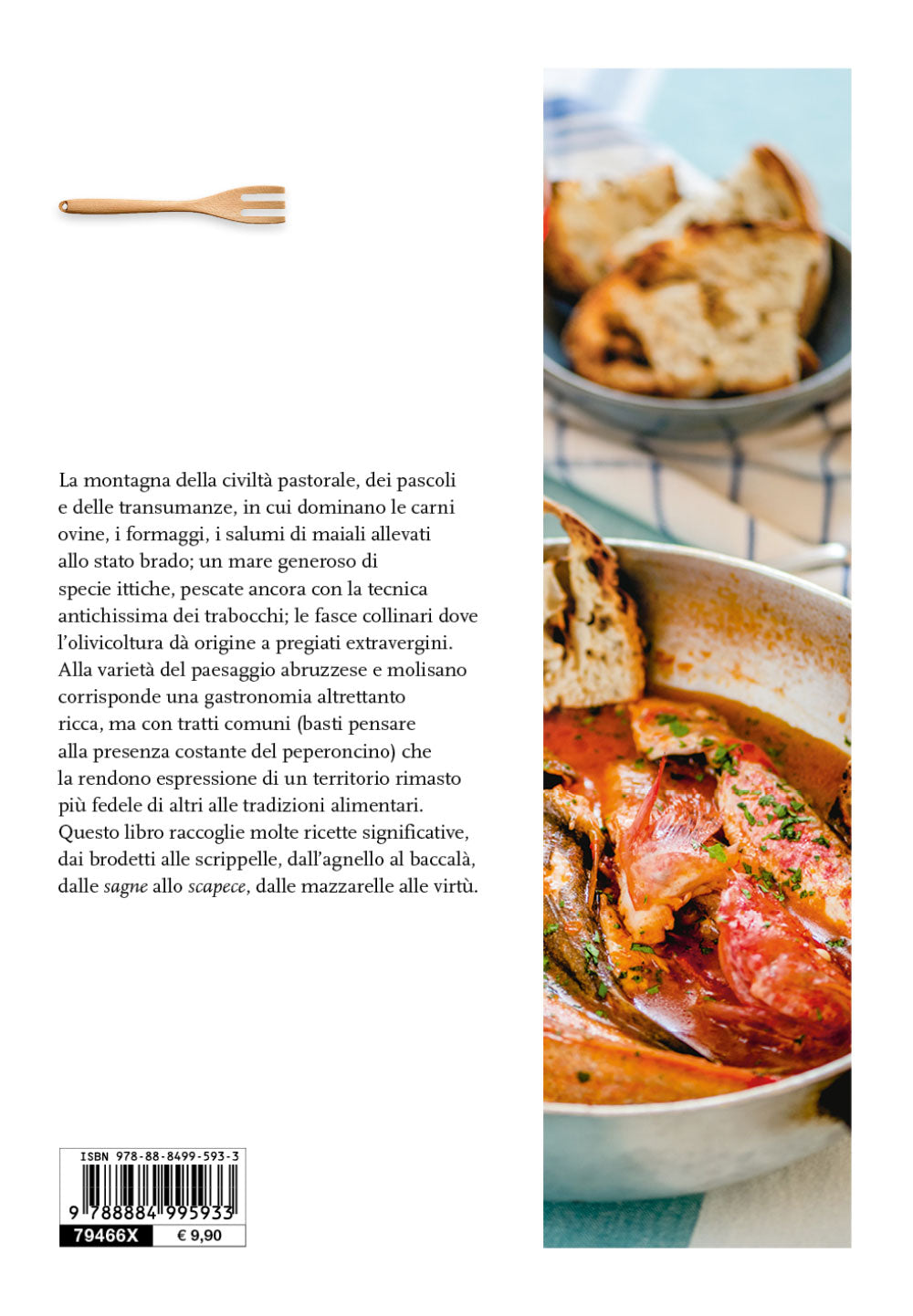 La montagna della civiltà pastorale, dei pascoli e delle transumanze, in cui dominano le carni ovine, i formaggi, i salumi di maiali allevati allo stato brado; un mare generoso di specie ittiche, pescate ancora con la tecnica antichissima dei trabocchi; le fasce collinari dove l'olivicoltura dà origine a pregiati extravergini. Alla varietà del paesaggio abruzzese e molisano corrisponde una gastronomia altrettanto ricca, ma con tratti comuni (basti pensare alla presenza costante del peperoncino) che la rendono espressione di un territorio rimasto più fedele di altri alle tradizioni alimentari. Questo libro raccoglie molte ricette significative, dai brodetti alle scrippelle, dall'agnello al baccalà, dalle sagne allo scapece, dalle mazzarelle alle virtù.

ISBN 978-88-8499-593-3
9 788884 995933
79466X
€ 9,90